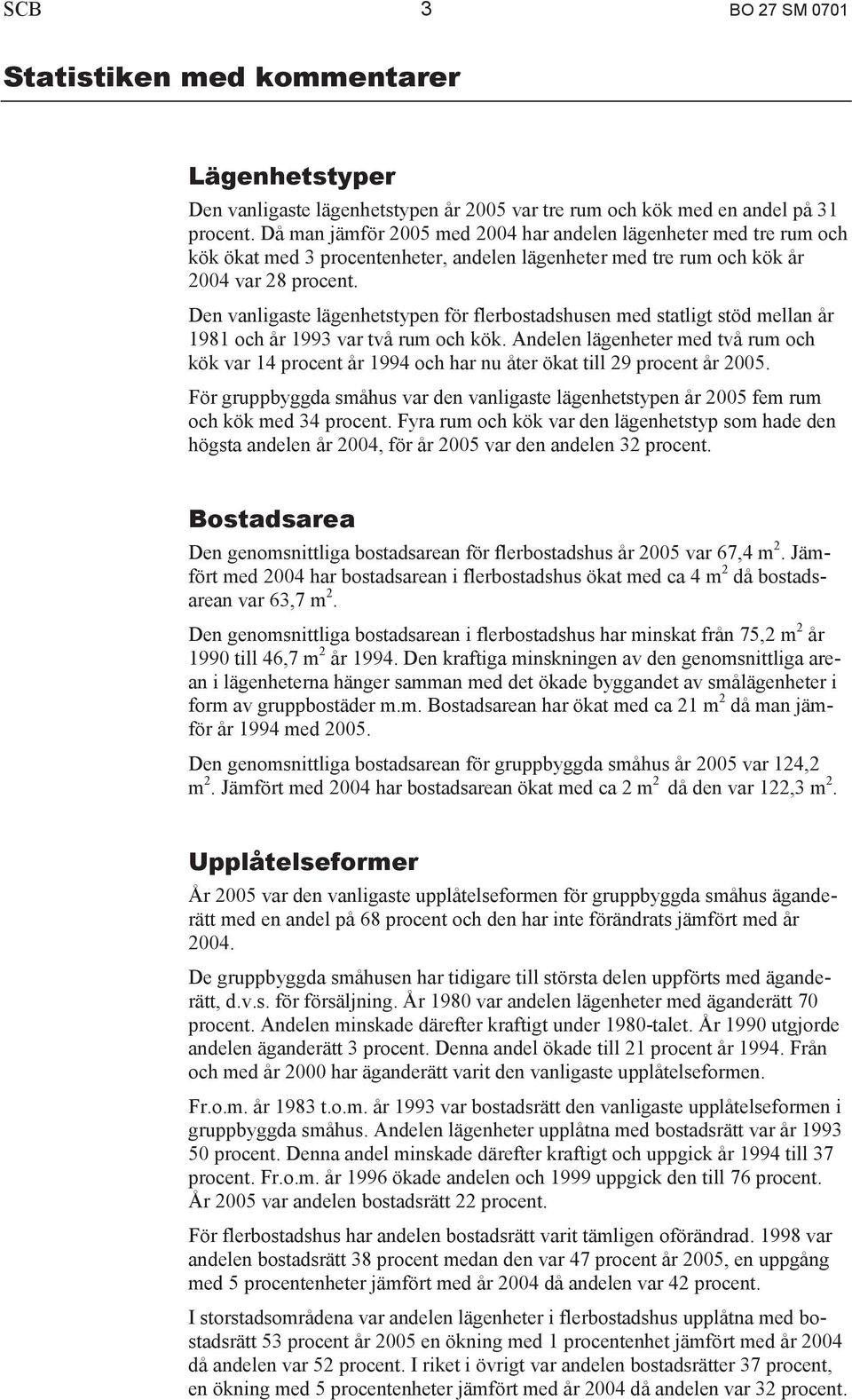 SCB 3 BO 27 SM 0701

Statistiken med kommentarer

Lägenhetstyper

Den vanligaste lägenhetstypen år 2005 var tre rum och kök med en andel på 31 procent. Då man jämför 2005 med 2004 har andelen lägenheter med tre rum och kök ökat med 3 procentenheter, andelen lägenheter med tre rum och kök år 2004 var 28 procent.

Den vanligaste lägenhetstypen för flerbostadshusen med statligt stöd mellan år 1981 och år 1993 var två rum och kök. Andelen lägenheter med två rum och kök var 14 procent år 1994 och har nu åter ökat till 29 procent år 2005.

För gruppbyggda småhus var den vanligaste lägenhetstypen år 2005 fem rum och kök med 34 procent. Fyra rum och kök var den lägenhetstyp som hade den högsta andelen år 2004, för år 2005 var den andelen 32 procent.

Bostadsarea

Den genomsnittliga bostadsarean för flerbostadshus år 2005 var 67,4 m $^2$. Jämfört med 2004 har bostadsarean i flerbostadshus ökat med ca 4 m $^2$ då bostadsarean var 63,7 m $^2$.

Den genomsnittliga bostadsarean i flerbostadshus har minskat från 75,2 m $^2$ år 1990 till 46,7 m $^2$ år 1994. Den kraftiga minskningen av den genomsnittliga arean i lägenheterna hänger samman med det ökade byggandet av smålägenheter i form av gruppbostäder m.m. Bostadsarean har ökat med ca 21 m $^2$ då man jämför år 1994 med 2005.

Den genomsnittliga bostadsarean för gruppbyggda småhus år 2005 var 124,2 m $^2$. Jämfört med 2004 har bostadsarean ökat med ca 2 m $^2$ då den var 122,3 m $^2$.

Upplåtelseformer

År 2005 var den vanligaste upplåtelseformen för gruppbyggda småhus äganderätt med en andel på 68 procent och den har inte förändrats jämfört med år 2004.

De gruppbyggda småhusen har tidigare till största delen uppförts med äganderätt, d.v.s. för försäljning. År 1980 var andelen lägenheter med äganderätt 70 procent. Andelen minskade därefter kraftigt under 1980-talet. År 1990 utgjorde andelen äganderätt 3 procent. Denna andel ökade till 21 procent år 1994. Från och med år 2000 har äganderätt varit den vanligaste upplåtelseformen.

Fr.o.m. år 1983 t.o.m. år 1993 var bostadsrätt den vanligaste upplåtelseformen i gruppbyggda småhus. Andelen lägenheter upplåtna med bostadsrätt var år 1993 50 procent. Denna andel minskade därefter kraftigt och uppgick år 1994 till 37 procent. Fr.o.m. år 1996 ökade andelen och 1999 uppgick den till 76 procent. År 2005 var andelen bostadsrätt 22 procent.

För flerbostadshus har andelen bostadsrätt varit tämligen oförändrad. 1998 var andelen bostadsrätt 38 procent medan den var 47 procent år 2005, en uppgång med 5 procentenheter jämfört med år 2004 då andelen var 42 procent.

I storstadsområdena var andelen lägenheter i flerbostadshus upplåtna med bostadsrätt 53 procent år 2005 en ökning med 1 procentenhet jämfört med år 2004 då andelen var 52 procent. I riket i övrigt var andelen bostadsrätter 37 procent, en ökning med 5 procentenheter jämfört med år 2004 då andelen var 32 procent.